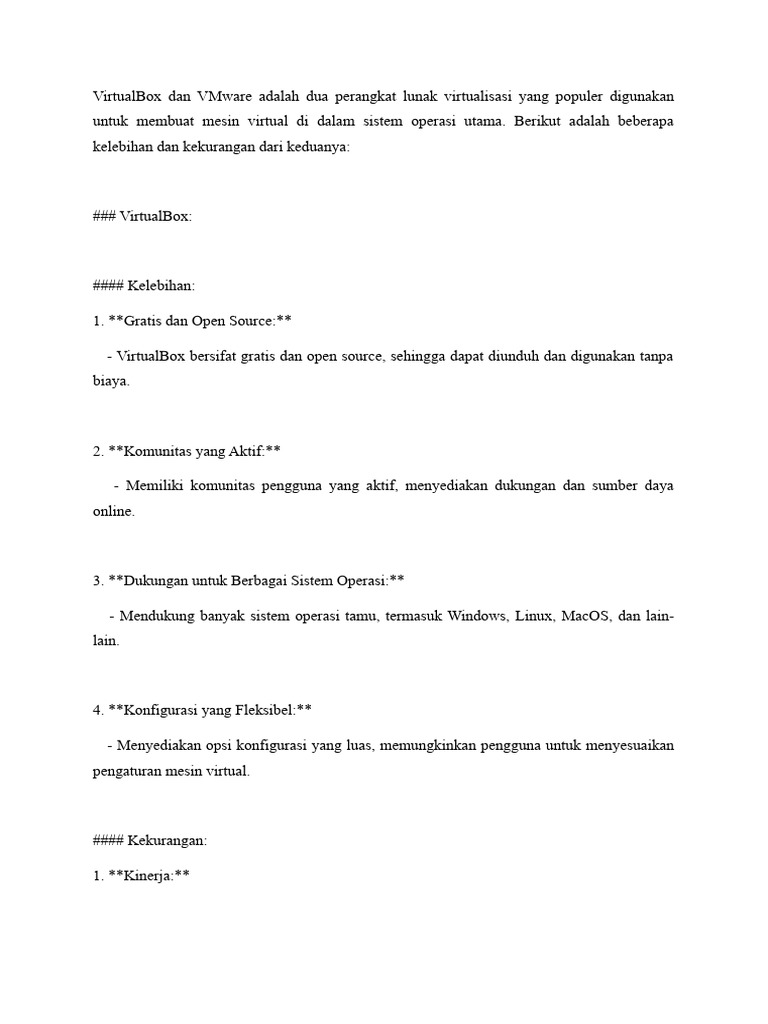 VirtualBox dan VMware adalah dua perangkat lunak virtualisasi yang populer digunakan untuk membuat mesin virtual di dalam sistem operasi utama. Berikut adalah beberapa kelebihan dan kekurangan dari keduanya:

### VirtualBox:

#### Kelebihan:

1. **Gratis dan Open Source:**

- VirtualBox bersifat gratis dan open source, sehingga dapat diunduh dan digunakan tanpa biaya.

2. **Komunitas yang Aktif:**

- Memiliki komunitas pengguna yang aktif, menyediakan dukungan dan sumber daya online.

3. **Dukungan untuk Berbagai Sistem Operasi:**

- Mendukung banyak sistem operasi tamu, termasuk Windows, Linux, MacOS, dan lain-lain.

4. **Konfigurasi yang Fleksibel:**

- Menyediakan opsi konfigurasi yang luas, memungkinkan pengguna untuk menyesuaikan pengaturan mesin virtual.

#### Kekurangan:

1. **Kinerja:**